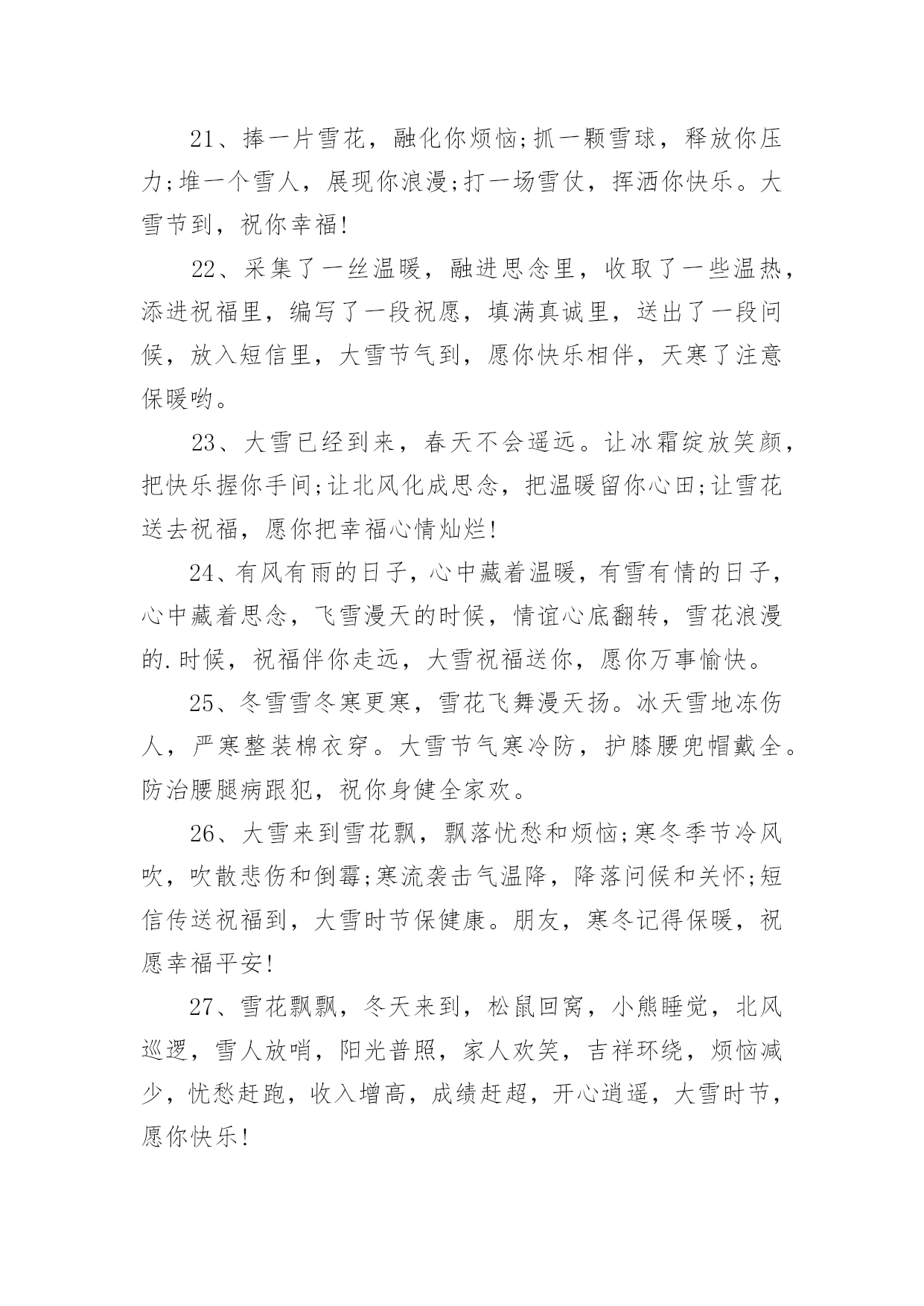 21、捧一片雪花，融化你烦恼;抓一颗雪球，释放你压力;堆一个雪人，展现你浪漫;打一场雪仗，挥洒你快乐。大雪节到，祝你幸福!

22、采集了一丝温暖，融进思念里，收取了一些温热，添进祝福里，编写了一段祝愿，填满真诚里，送出了一段问候，放入短信里，大雪节气到，愿你快乐相伴，天寒了注意保暖哟。

23、大雪已经到来，春天不会遥远。让冰霜绽放笑颜，把快乐握你手间;让北风化成思念，把温暖留你心田;让雪花送去祝福，愿你把幸福心情灿烂!

24、有风有雨的日子，心中藏着温暖，有雪有情的日子，心中藏着思念，飞雪漫天的时候，情谊心底翻转，雪花浪漫的.时候，祝福伴你走远，大雪祝福送你，愿你万事愉快。

25、冬雪雪冬寒更寒，雪花飞舞漫天扬。冰天雪地冻伤人，严寒整装棉衣穿。大雪节气寒冷防，护膝腰兜帽戴全。防治腰腿病跟犯，祝你身健全家欢。

26、大雪来到雪花飘，飘落忧愁和烦恼;寒冬季节冷风吹，吹散悲伤和倒霉;寒流袭击气温降，降落问候和关怀;短信传送祝福到，大雪时节保健康。朋友，寒冬记得保暖，祝愿幸福平安!

27、雪花飘飘，冬天来到，松鼠回窝，小熊睡觉，北风巡逻，雪人放哨，阳光普照，家人欢笑，吉祥环绕，烦恼减少，忧愁赶跑，收入增高，成绩赶超，开心逍遥，大雪时节，愿你快乐!